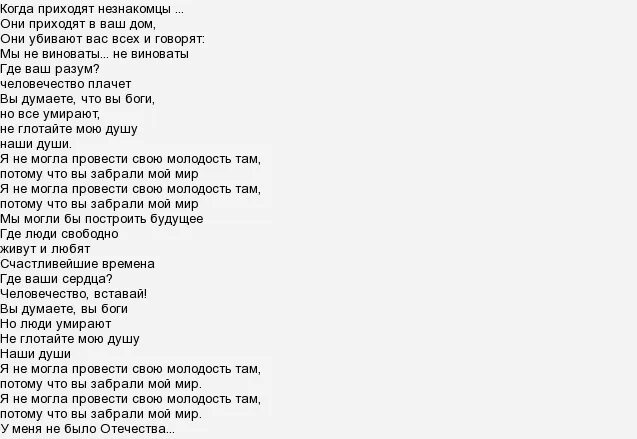 Когда приходят незнакомцы ...
Они приходят в ваш дом,
Они убивают вас всех и говорят:
Мы не виноваты... не виноваты
Где ваш разум?
человечество плачет
Вы думаете, что вы боги,
но все умирают,
не глотайте мою душу
наши души.
Я не могла провести свою молодость там,
потому что вы забрали мой мир
Я не могла провести свою молодость там,
потому что вы забрали мой мир
Мы могли бы построить будущее
Где люди свободно
живут и любят
Счастливейшие времена
Где ваши сердца?
Человечество, вставай!
Вы думаете, вы боги
Но люди умирают
Не глотайте мою душу
Наши души
Я не могла провести свою молодость там,
потому что вы забрали мой мир.
Я не могла провести свою молодость там,
потому что вы забрали мой мир.
У меня не было Отечества...